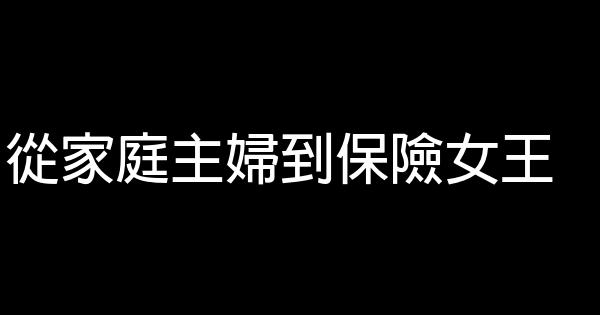 從家庭主婦到保險女王